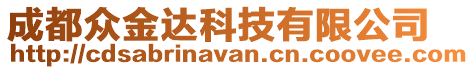 成都众金达科技有限公司
http://cdsabrinavan.cn.coovee.com